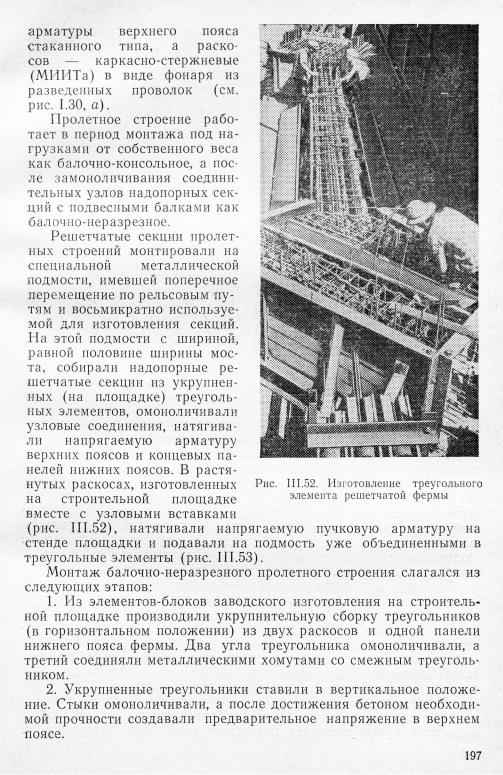 арматуры верхнего пояса стаканного типа, а раскосов — каркасно-стержневые (МИИТа) в виде фонаря из разведенных проволок (см. рис. I.30, а).

Пролетное строение работает в период монтажа под нагрузками от собственного веса как балочно-консольное, а после замоноличивания соединительных узлов надопорных секций с подвесными балками как балочно-неразрезное.

Решетчатые секции пролетных строений монтировали на специальной металлической подмости, имевшей поперечное перемещение по рельсовым путям и восьмикратно используемой для изготовления секций. На этой подмости с шириной, равной половине ширины моста, собирали надопорные решетчатые секции из укрупненных (на площадке) треугольных элементов, омоноличивали узловые соединения, натягивали напрягаемую арматуру верхних поясов и концевых панелей нижних поясов. В растянутых раскосах, изготовленных на строительной площадке вместе с узловыми вставками (рис. III.52), натягивали напрягаемую пучковую арматуру на стенде площадки и подавали на подмость уже объединенными в треугольные элементы (рис. III.53).

Рис. III.52. Изготовление треугольного элемента решетчатой фермы

Монтаж балочно-неразрезного пролетного строения слагался из следующих этапов:

1. Из элементов-блоков заводского изготовления на строительной площадке производили укрупнительную сборку треугольников (в горизонтальном положении) из двух раскосов и одной панели нижнего пояса фермы. Два угла треугольника омоноличивали, а третий соединяли металлическими хомутами со смежным треугольником.

2. Укрупненные треугольники ставили в вертикальное положение. Стыки омоноличивали, а после достижения бетоном необходимой прочности создавали предварительное напряжение в верхнем поясе.

197